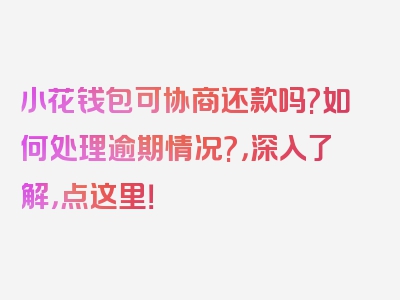 小花钱包可协商还款吗?如何处理逾期情况?,深入了解,点这里!